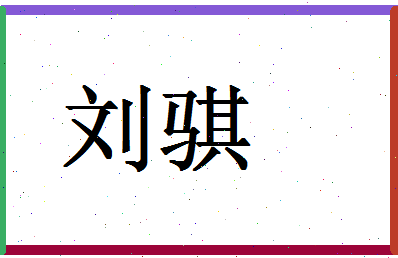 刘骐